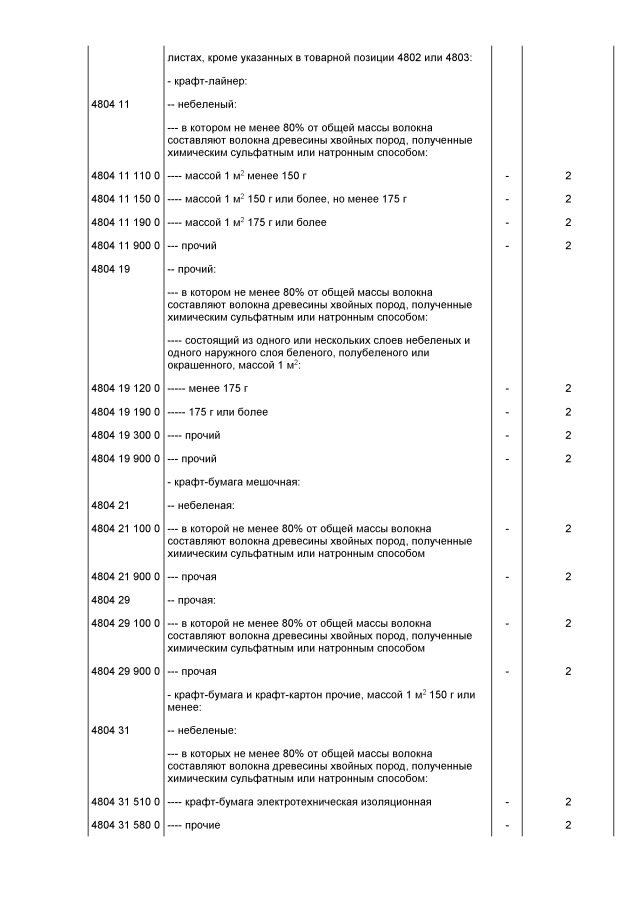 | | | | |
|---|---|---|---|
| | листах, кроме указанных в товарной позиции 4802 или 4803: | | |
| | - крафт-лайнер: | | |
| 4804 11 | -- небеленый: | | |
| | --- в котором не менее 80% от общей массы волокна составляют волокна древесины хвойных пород, полученные химическим сульфатным или натронным способом: | | |
| 4804 11 110 0 | ---- массой 1 м$^2$ менее 150 г | - | 2 |
| 4804 11 150 0 | ---- массой 1 м$^2$ 150 г или более, но менее 175 г | - | 2 |
| 4804 11 190 0 | ---- массой 1 м$^2$ 175 г или более | - | 2 |
| 4804 11 900 0 | --- прочий | - | 2 |
| 4804 19 | -- прочий: | | |
| | --- в котором не менее 80% от общей массы волокна составляют волокна древесины хвойных пород, полученные химическим сульфатным или натронным способом: | | |
| | ---- состоящий из одного или нескольких слоев небеленых и одного наружного слоя беленого, полубеленого или окрашенного, массой 1 м$^2$: | | |
| 4804 19 120 0 | ----- менее 175 г | - | 2 |
| 4804 19 190 0 | ----- 175 г или более | - | 2 |
| 4804 19 300 0 | ---- прочий | - | 2 |
| 4804 19 900 0 | --- прочий | - | 2 |
| | - крафт-бумага мешочная: | | |
| 4804 21 | -- небеленая: | | |
| 4804 21 100 0 | --- в которой не менее 80% от общей массы волокна составляют волокна древесины хвойных пород, полученные химическим сульфатным или натронным способом | - | 2 |
| 4804 21 900 0 | --- прочая | - | 2 |
| 4804 29 | -- прочая: | | |
| 4804 29 100 0 | --- в которой не менее 80% от общей массы волокна составляют волокна древесины хвойных пород, полученные химическим сульфатным или натронным способом | - | 2 |
| 4804 29 900 0 | --- прочая | - | 2 |
| | - крафт-бумага и крафт-картон прочие, массой 1 м$^2$ 150 г или менее: | | |
| 4804 31 | -- небеленые: | | |
| | --- в которых не менее 80% от общей массы волокна составляют волокна древесины хвойных пород, полученные химическим сульфатным или натронным способом: | | |
| 4804 31 510 0 | ---- крафт-бумага электротехническая изоляционная | - | 2 |
| 4804 31 580 0 | ---- прочие | - | 2 |